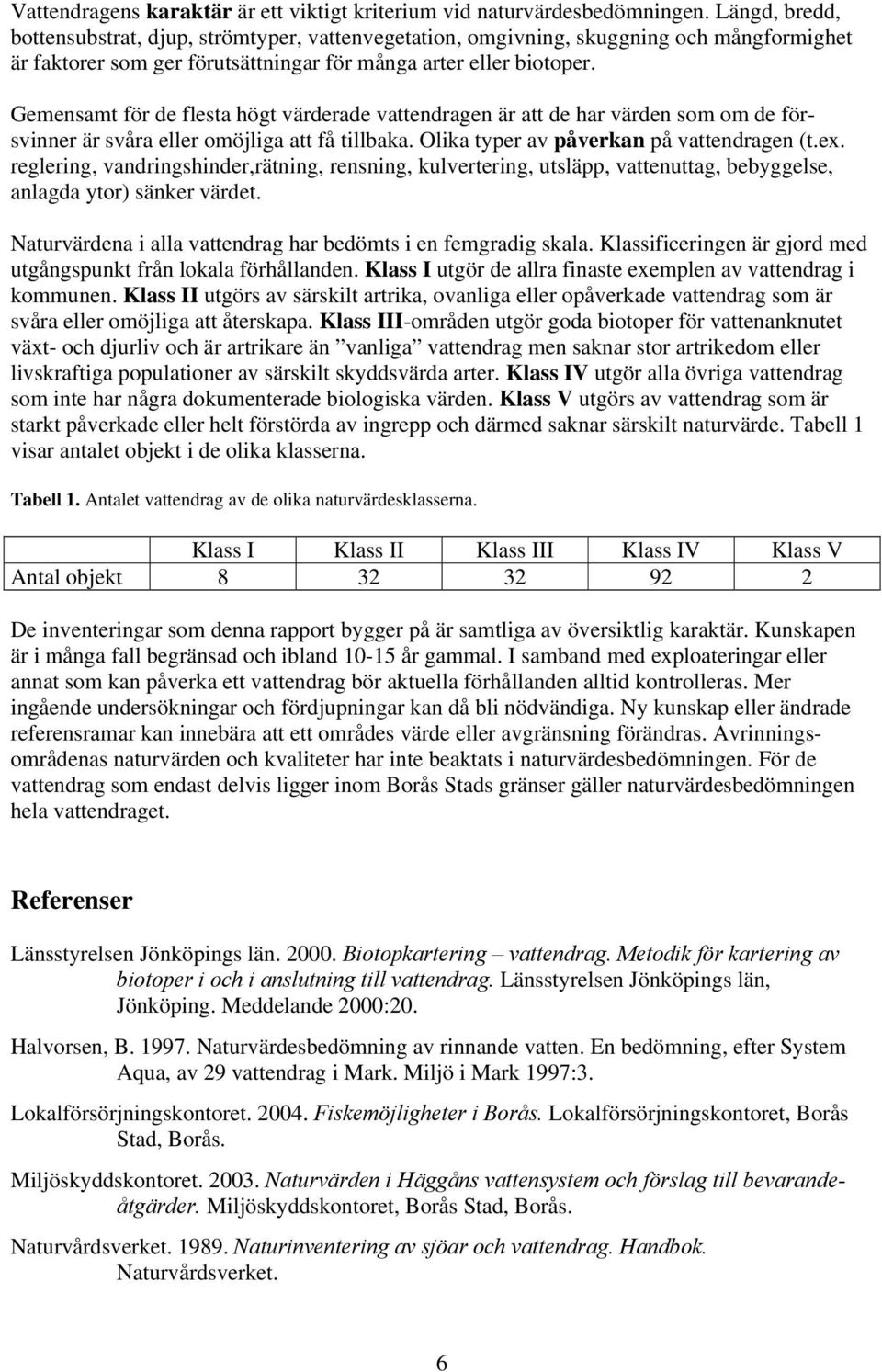 Vattendragens karaktär är ett viktigt kriterium vid naturvärdesbedömningen. Längd, bredd, bottensubstrat, djup, strömtyper, vattenvegetation, omgivning, skuggning och mångformighet är faktorer som ger förutsättningar för många arter eller biotoper.

Gemensamt för de flesta högt värderade vattendragen är att de har värden som om de försvinner är svåra eller omöjliga att få tillbaka. Olika typer av påverkan på vattendragen (t.ex. reglering, vandringshinder,rätning, rensning, kulvertering, utsläpp, vattenuttag, bebyggelse, anlagda ytor) sänker värdet.

Naturvärdena i alla vattendrag har bedömts i en femgradig skala. Klassificeringen är gjord med utgångspunkt från lokala förhållanden. Klass I utgör de allra finaste exemplen av vattendrag i kommunen. Klass II utgörs av särskilt artrika, ovanliga eller opåverkade vattendrag som är svåra eller omöjliga att återskapa. Klass III-områden utgör goda biotoper för vattenanknutet växt- och djurliv och är artrikare än ”vanliga” vattendrag men saknar stor artrikedom eller livskraftiga populationer av särskilt skyddsvärda arter. Klass IV utgör alla övriga vattendrag som inte har några dokumenterade biologiska värden. Klass V utgörs av vattendrag som är starkt påverkade eller helt förstörda av ingrepp och därmed saknar särskilt naturvärde. Tabell 1 visar antalet objekt i de olika klasserna.

Tabell 1. Antalet vattendrag av de olika naturvärdesklasserna.

| | Klass I | Klass II | Klass III | Klass IV | Klass V |
|---|---|---|---|---|---|
| Antal objekt | 8 | 32 | 32 | 92 | 2 |

De inventeringar som denna rapport bygger på är samtliga av översiktlig karaktär. Kunskapen är i många fall begränsad och ibland 10-15 år gammal. I samband med exploateringar eller annat som kan påverka ett vattendrag bör aktuella förhållanden alltid kontrolleras. Mer ingående undersökningar och fördjupningar kan då bli nödvändiga. Ny kunskap eller ändrade referensramar kan innebära att ett områdes värde eller avgränsning förändras. Avrinningsområdenas naturvärden och kvaliteter har inte beaktats i naturvärdesbedömningen. För de vattendrag som endast delvis ligger inom Borås Stads gränser gäller naturvärdesbedömningen hela vattendraget.

Referenser

Länsstyrelsen Jönköpings län. 2000. Biotopkartering – vattendrag. Metodik för kartering av biotoper i och i anslutning till vattendrag. Länsstyrelsen Jönköpings län, Jönköping. Meddelande 2000:20.

Halvorsen, B. 1997. Naturvärdesbedömning av rinnande vatten. En bedömning, efter System Aqua, av 29 vattendrag i Mark. Miljö i Mark 1997:3.

Lokalförsörjningskontoret. 2004. Fiskemöjligheter i Borås. Lokalförsörjningskontoret, Borås Stad, Borås.

Miljöskyddskontoret. 2003. Naturvärden i Häggåns vattensystem och förslag till bevarandeåtgärder. Miljöskyddskontoret, Borås Stad, Borås.

Naturvårdsverket. 1989. Naturinventering av sjöar och vattendrag. Handbok. Naturvårdsverket.

6